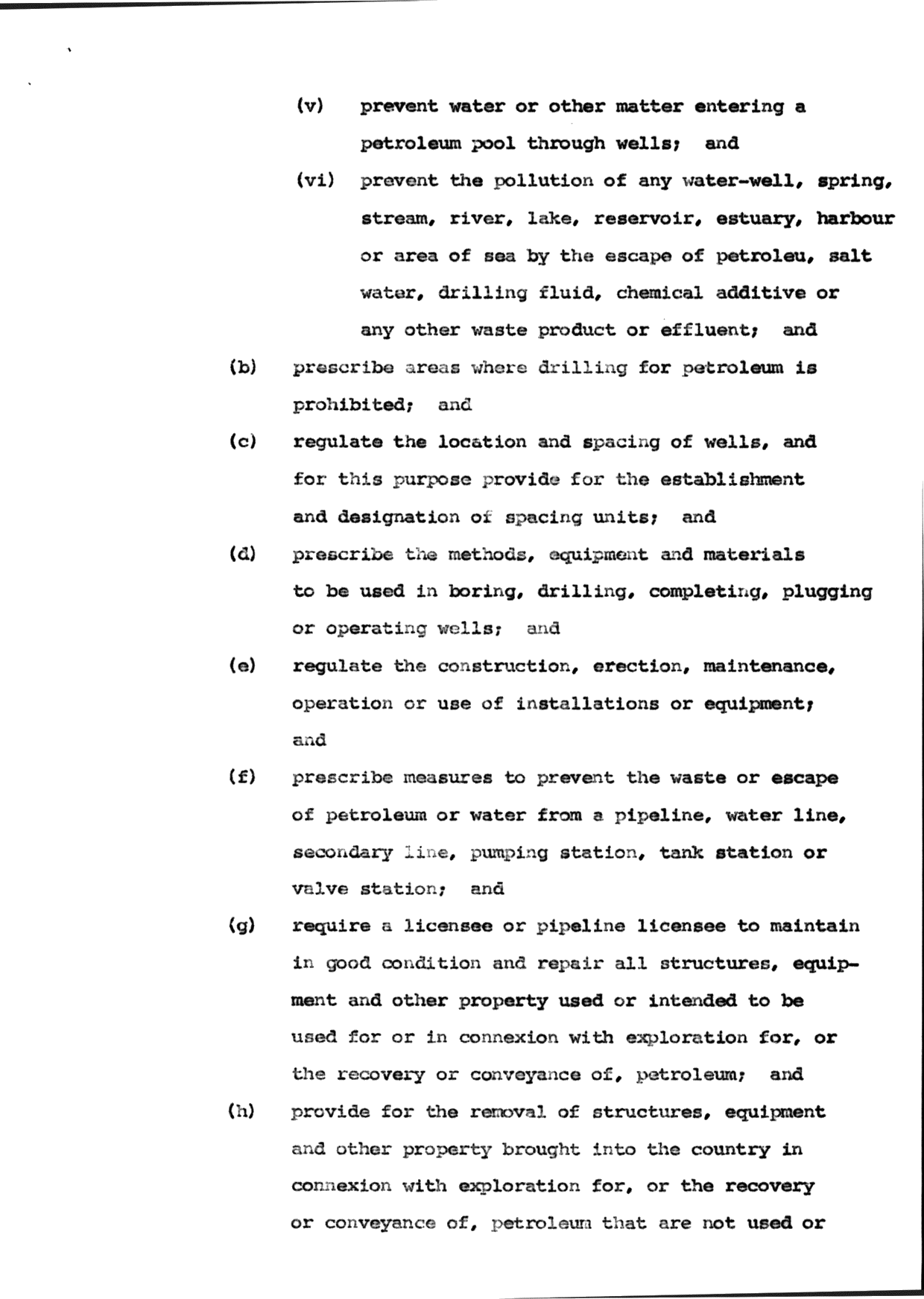 (v) prevent water or other matter entering a petroleum pool through wells; and

(vi) prevent the pollution of any water-well, spring, stream, river, lake, reservoir, estuary, harbour or area of sea by the escape of petroleu, salt water, drilling fluid, chemical additive or any other waste product or effluent; and

(b) prescribe areas where drilling for petroleum is prohibited; and

(c) regulate the location and spacing of wells, and for this purpose provide for the establishment and designation of spacing units; and

(d) prescribe the methods, equipment and materials to be used in boring, drilling, completing, plugging or operating wells; and

(e) regulate the construction, erection, maintenance, operation or use of installations or equipment; and

(f) prescribe measures to prevent the waste or escape of petroleum or water from a pipeline, water line, secondary line, pumping station, tank station or valve station; and

(g) require a licensee or pipeline licensee to maintain in good condition and repair all structures, equipment and other property used or intended to be used for or in connexion with exploration for, or the recovery or conveyance of, petroleum; and

(h) provide for the removal of structures, equipment and other property brought into the country in connexion with exploration for, or the recovery or conveyance of, petroleum that are not used or